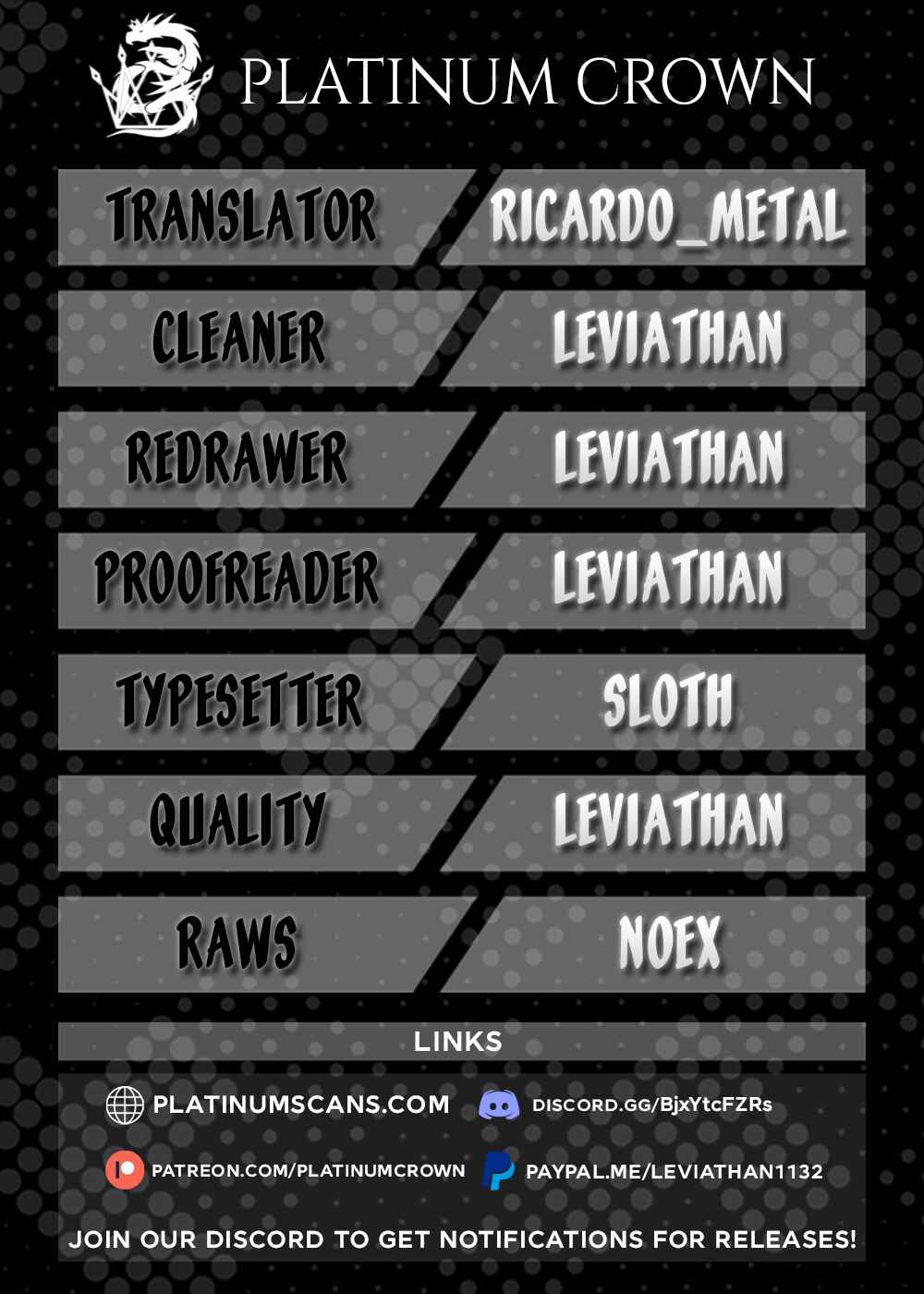 PLATINUM CROWN

TRANSLATOR
RICARDO_METAL

CLEANER
LEVIATHAN

REDRAWER
LEVIATHAN

PROOFREADER
LEVIATHAN

TYPESETTER
SLOTH

QUALITY
LEVIATHAN

RAWS
NOEX

LINKS

PLATINUMSCANS.COM
DISCORD.GG/BjxYtcFZRs

PATREON.COM/PLATINUMCROWN
PAYPAL.ME/LEVIATHAN1132

JOIN OUR DISCORD TO GET NOTIFICATIONS FOR RELEASES!